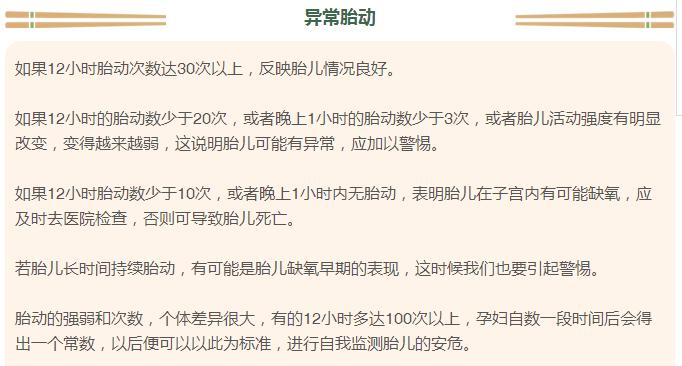 异常胎动

如果12小时胎动次数达30次以上，反映胎儿情况良好。

如果12小时的胎动数少于20次，或者晚上1小时的胎动数少于3次，或者胎儿活动强度有明显改变，变得越来越弱，这说明胎儿可能有异常，应加以警惕。

如果12小时胎动数少于10次，或者晚上1小时内无胎动，表明胎儿在子宫内有可能缺氧，应及时去医院检查，否则可导致胎儿死亡。

若胎儿长时间持续胎动，有可能是胎儿缺氧早期的表现，这时候我们也要引起警惕。

胎动的强弱和次数，个体差异很大，有的12小时多达100次以上，孕妇自数一段时间后会得出一个常数，以后便可以以此为标准，进行自我监测胎儿的安危。